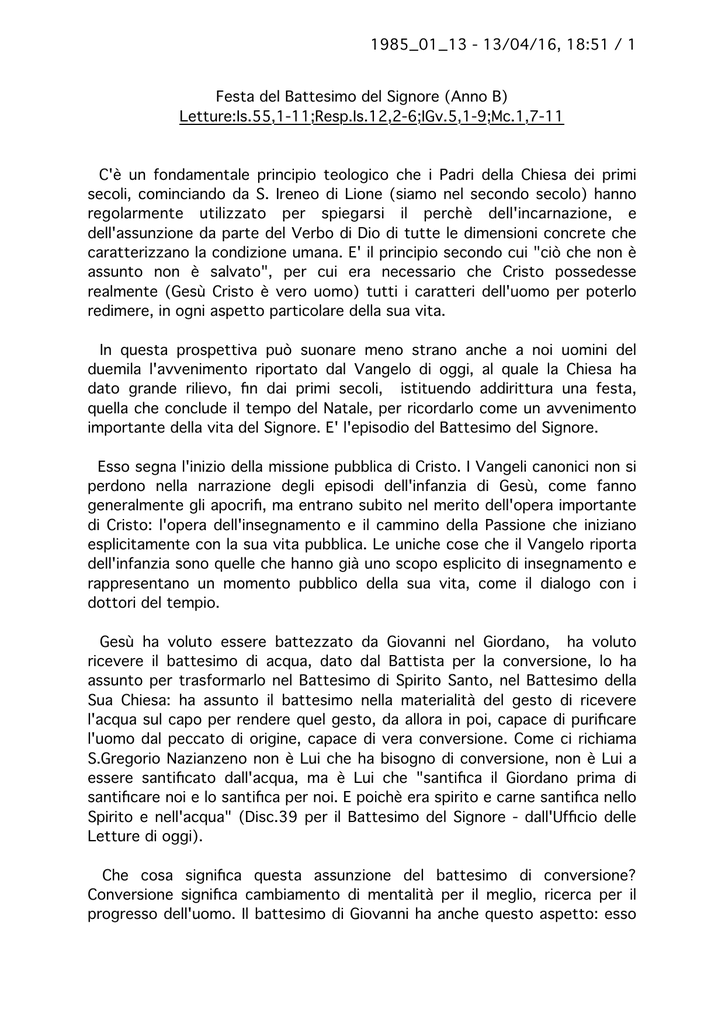 1985_01_13 - 13/04/16, 18:51 / 1

Festa del Battesimo del Signore (Anno B)
Letture:Is.55,1-11;Resp.Is.12,2-6;IGv.5,1-9;Mc.1,7-11

C'è un fondamentale principio teologico che i Padri della Chiesa dei primi secoli, cominciando da S. Ireneo di Lione (siamo nel secondo secolo) hanno regolarmente utilizzato per spiegarsi il perchè dell'incarnazione, e dell'assunzione da parte del Verbo di Dio di tutte le dimensioni concrete che caratterizzano la condizione umana. E' il principio secondo cui "ciò che non è assunto non è salvato", per cui era necessario che Cristo possedesse realmente (Gesù Cristo è vero uomo) tutti i caratteri dell'uomo per poterlo redimere, in ogni aspetto particolare della sua vita.

In questa prospettiva può suonare meno strano anche a noi uomini del duemila l'avvenimento riportato dal Vangelo di oggi, al quale la Chiesa ha dato grande rilievo, fin dai primi secoli, istituendo addirittura una festa, quella che conclude il tempo del Natale, per ricordarlo come un avvenimento importante della vita del Signore. E' l'episodio del Battesimo del Signore.

Esso segna l'inizio della missione pubblica di Cristo. I Vangeli canonici non si perdono nella narrazione degli episodi dell'infanzia di Gesù, come fanno generalmente gli apocrifi, ma entrano subito nel merito dell'opera importante di Cristo: l'opera dell'insegnamento e il cammino della Passione che iniziano esplicitamente con la sua vita pubblica. Le uniche cose che il Vangelo riporta dell'infanzia sono quelle che hanno già uno scopo esplicito di insegnamento e rappresentano un momento pubblico della sua vita, come il dialogo con i dottori del tempio.

Gesù ha voluto essere battezzato da Giovanni nel Giordano, ha voluto ricevere il battesimo di acqua, dato dal Battista per la conversione, lo ha assunto per trasformarlo nel Battesimo di Spirito Santo, nel Battesimo della Sua Chiesa: ha assunto il battesimo nella materialità del gesto di ricevere l'acqua sul capo per rendere quel gesto, da allora in poi, capace di purificare l'uomo dal peccato di origine, capace di vera conversione. Come ci richiama S.Gregorio Nazianzeno non è Lui che ha bisogno di conversione, non è Lui a essere santificato dall'acqua, ma è Lui che "santifica il Giordano prima di santificare noi e lo santifica per noi. E poichè era spirito e carne santifica nello Spirito e nell'acqua" (Disc.39 per il Battesimo del Signore - dall'Ufficio delle Letture di oggi).

Che cosa significa questa assunzione del battesimo di conversione? Conversione significa cambiamento di mentalità per il meglio, ricerca per il progresso dell'uomo. Il battesimo di Giovanni ha anche questo aspetto: esso